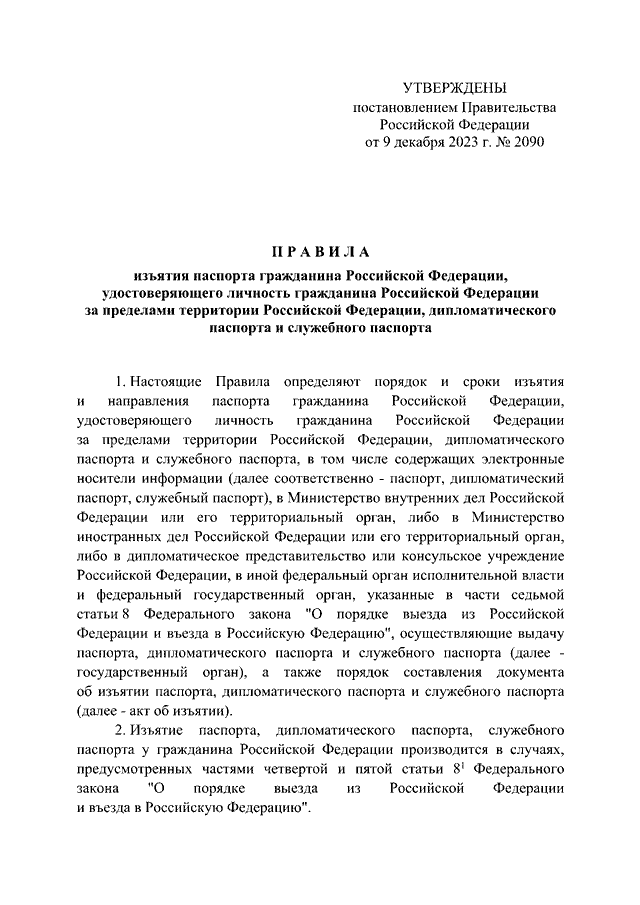 УТВЕРЖДЕНЫ
постановлением Правительства
Российской Федерации
от 9 декабря 2023 г. № 2090

П Р А В И Л А
изъятия паспорта гражданина Российской Федерации, удостоверяющего личность гражданина Российской Федерации за пределами территории Российской Федерации, дипломатического паспорта и служебного паспорта

1. Настоящие Правила определяют порядок и сроки изъятия и направления паспорта гражданина Российской Федерации, удостоверяющего личность гражданина Российской Федерации за пределами территории Российской Федерации, дипломатического паспорта и служебного паспорта, в том числе содержащих электронные носители информации (далее соответственно - паспорт, дипломатический паспорт, служебный паспорт), в Министерство внутренних дел Российской Федерации или его территориальный орган, либо в Министерство иностранных дел Российской Федерации или его территориальный орган, либо в дипломатическое представительство или консульское учреждение Российской Федерации, в иной федеральный орган исполнительной власти и федеральный государственный орган, указанные в части седьмой статьи 8 Федерального закона "О порядке выезда из Российской Федерации и въезда в Российскую Федерацию", осуществляющие выдачу паспорта, дипломатического паспорта и служебного паспорта (далее - государственный орган), а также порядок составления документа об изъятии паспорта, дипломатического паспорта и служебного паспорта (далее - акт об изъятии).

2. Изъятие паспорта, дипломатического паспорта, служебного паспорта у гражданина Российской Федерации производится в случаях, предусмотренных частями четвертой и пятой статьи $8^1$ Федерального закона "О порядке выезда из Российской Федерации и въезда в Российскую Федерацию".